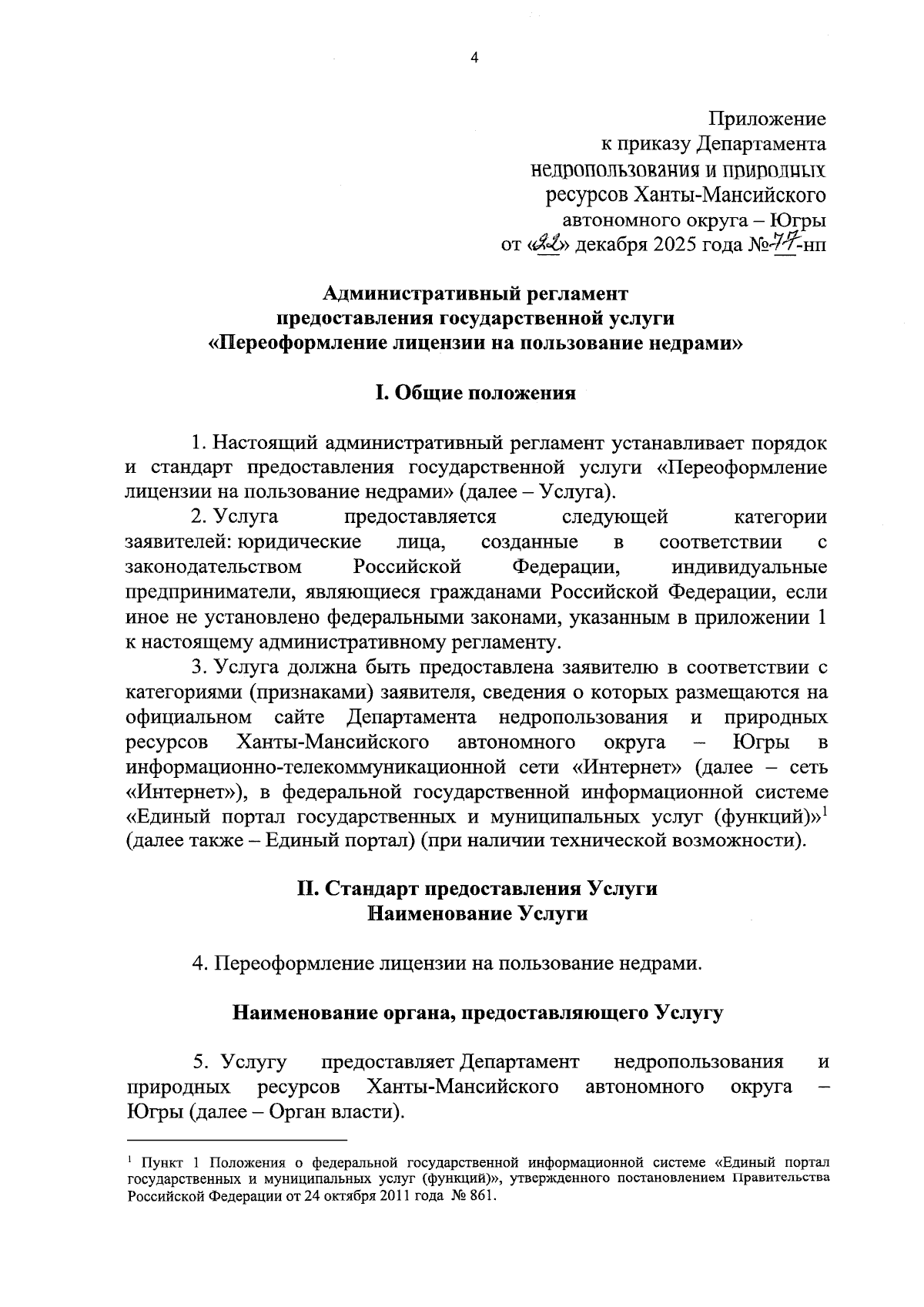 4

Приложение
к приказу Департамента
недропользования и природных
ресурсов Ханты-Мансийского
автономного округа – Югры
от «22» декабря 2025 года №77-нп

Административный регламент
предоставления государственной услуги
«Переоформление лицензии на пользование недрами»

I. Общие положения

1. Настоящий административный регламент устанавливает порядок и стандарт предоставления государственной услуги «Переоформление лицензии на пользование недрами» (далее – Услуга).

2. Услуга предоставляется следующей категории заявителей: юридические лица, созданные в соответствии с законодательством Российской Федерации, индивидуальные предприниматели, являющиеся гражданами Российской Федерации, если иное не установлено федеральными законами, указанным в приложении 1 к настоящему административному регламенту.

3. Услуга должна быть предоставлена заявителю в соответствии с категориями (признаками) заявителя, сведения о которых размещаются на официальном сайте Департамента недропользования и природных ресурсов Ханты-Мансийского автономного округа – Югры в информационно-телекоммуникационной сети «Интернет» (далее – сеть «Интернет»), в федеральной государственной информационной системе «Единый портал государственных и муниципальных услуг (функций)»$^1$ (далее также – Единый портал) (при наличии технической возможности).

II. Стандарт предоставления Услуги
Наименование Услуги

4. Переоформление лицензии на пользование недрами.

Наименование органа, предоставляющего Услугу

5. Услугу предоставляет Департамент недропользования и природных ресурсов Ханты-Мансийского автономного округа – Югры (далее – Орган власти).

$^1$ Пункт 1 Положения о федеральной государственной информационной системе «Единый портал государственных и муниципальных услуг (функций)», утвержденного постановлением Правительства Российской Федерации от 24 октября 2011 года № 861.